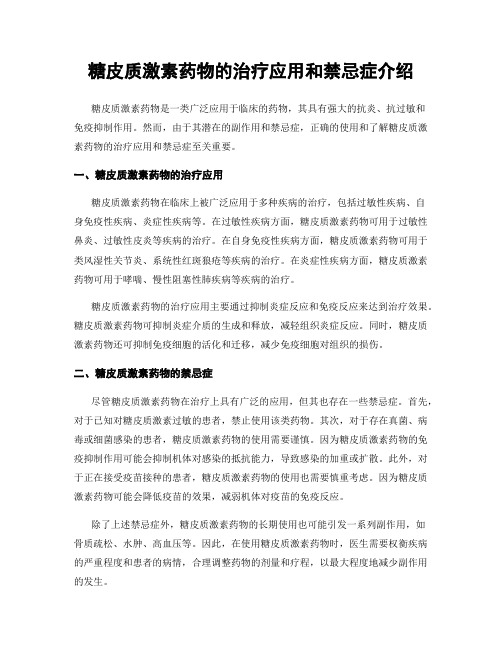 糖皮质激素药物的治疗应用和禁忌症介绍

糖皮质激素药物是一类广泛应用于临床的药物，其具有强大的抗炎、抗过敏和免疫抑制作用。然而，由于其潜在的副作用和禁忌症，正确的使用和了解糖皮质激素药物的治疗应用和禁忌症至关重要。

一、糖皮质激素药物的治疗应用

糖皮质激素药物在临床上被广泛应用于多种疾病的治疗，包括过敏性疾病、自身免疫性疾病、炎症性疾病等。在过敏性疾病方面，糖皮质激素药物可用于过敏性鼻炎、过敏性皮炎等疾病的治疗。在自身免疫性疾病方面，糖皮质激素药物可用于类风湿性关节炎、系统性红斑狼疮等疾病的治疗。在炎症性疾病方面，糖皮质激素药物可用于哮喘、慢性阻塞性肺疾病等疾病的治疗。

糖皮质激素药物的治疗应用主要通过抑制炎症反应和免疫反应来达到治疗效果。糖皮质激素药物可抑制炎症介质的生成和释放，减轻组织炎症反应。同时，糖皮质激素药物还可抑制免疫细胞的活化和迁移，减少免疫细胞对组织的损伤。

二、糖皮质激素药物的禁忌症

尽管糖皮质激素药物在治疗上具有广泛的应用，但其也存在一些禁忌症。首先，对于已知对糖皮质激素过敏的患者，禁止使用该类药物。其次，对于存在真菌、病毒或细菌感染的患者，糖皮质激素药物的使用需要谨慎。因为糖皮质激素药物的免疫抑制作用可能会抑制机体对感染的抵抗能力，导致感染的加重或扩散。此外，对于正在接受疫苗接种的患者，糖皮质激素药物的使用也需要慎重考虑。因为糖皮质激素药物可能会降低疫苗的效果，减弱机体对疫苗的免疫反应。

除了上述禁忌症外，糖皮质激素药物的长期使用也可能引发一系列副作用，如骨质疏松、水肿、高血压等。因此，在使用糖皮质激素药物时，医生需要权衡疾病的严重程度和患者的病情，合理调整药物的剂量和疗程，以最大程度地减少副作用的发生。